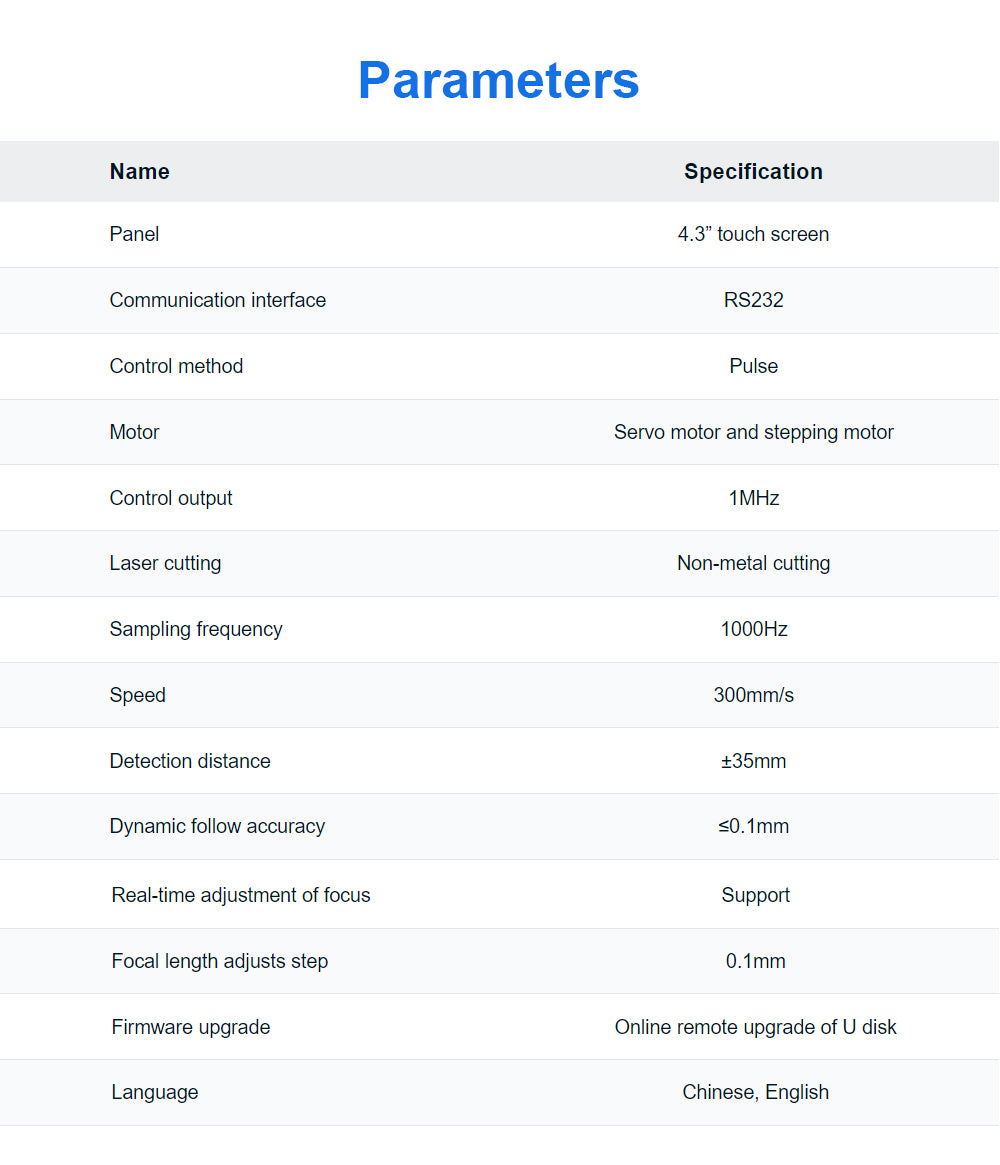 Parameters

| Name | Specification |
|---|---|
| Panel | 4.3" touch screen |
| Communication interface | RS232 |
| Control method | Pulse |
| Motor | Servo motor and stepping motor |
| Control output | 1MHz |
| Laser cutting | Non-metal cutting |
| Sampling frequency | 1000Hz |
| Speed | 300mm/s |
| Detection distance | ±35mm |
| Dynamic follow accuracy | ≤0.1mm |
| Real-time adjustment of focus | Support |
| Focal length adjusts step | 0.1mm |
| Firmware upgrade | Online remote upgrade of U disk |
| Language | Chinese, English |